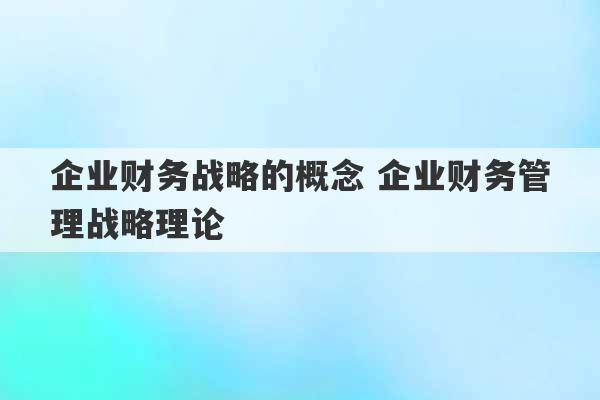 企业财务战略的概念 企业财务管理战略理论